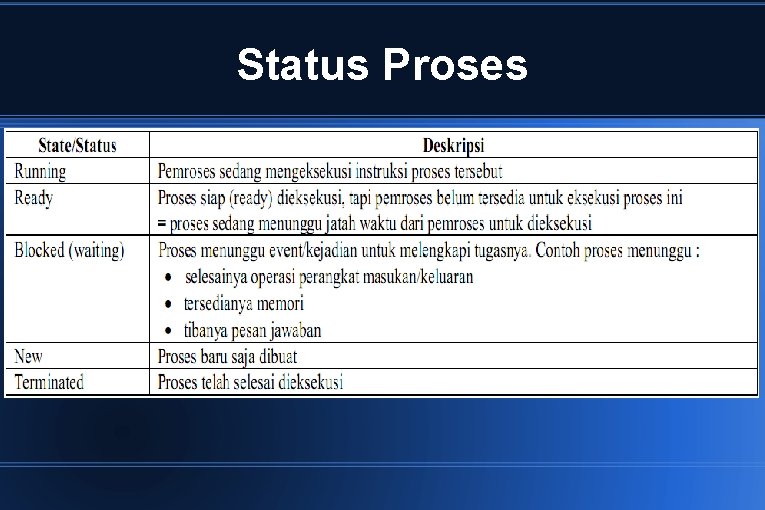 Status Proses

| State/Status | Deskripsi |
|---|---|
| Running | Pemroses sedang mengeksekusi instruksi proses tersebut |
| Ready | Proses siap (ready) dieksekusi, tapi pemroses belum tersedia untuk eksekusi proses ini = proses sedang menunggu jatah waktu dari pemroses untuk dieksekusi |
| Blocked (waiting) | Proses menunggu event/kejadian untuk melengkapi tugasnya. Contoh proses menunggu : • selesainya operasi perangkat masukan/keluaran • tersedianya memori • tibanya pesan jawaban |
| New | Proses baru saja dibuat |
| Terminated | Proses telah selesai dieksekusi |